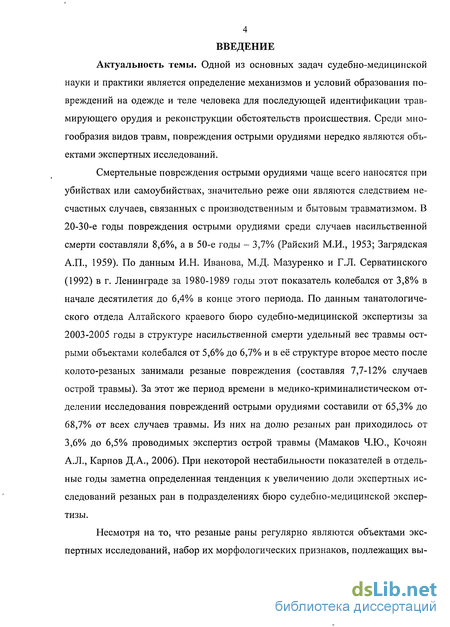 4

ВВЕДЕНИЕ

Актуальность темы. Одной из основных задач судебно-медицинской науки и практики является определение механизмов и условий образования повреждений на одежде и теле человека для последующей идентификации травмирующего орудия и реконструкции обстоятельств происшествия. Среди многообразия видов травм, повреждения острыми орудиями нередко являются объектами экспертных исследований.

Смертельные повреждения острыми орудиями чаще всего наносятся при убийствах или самоубийствах, значительно реже они являются следствием несчастных случаев, связанных с производственным и бытовым травматизмом. В 20-30-е годы повреждения острыми орудиями среди случаев насильственной смерти составляли 8,6%, а в 50-е годы – 3,7% (Райский М.И., 1953; Загрядская А.П., 1959). По данным И.Н. Иванова, М.Д. Мазуренко и Г.Л. Серватинского (1992) в г. Ленинграде за 1980-1989 годы этот показатель колебался от 3,8% в начале десятилетия до 6,4% в конце этого периода. По данным танатологического отдела Алтайского краевого бюро судебно-медицинской экспертизы за 2003-2005 годы в структуре насильственной смерти удельный вес травмы острыми объектами колебался от 5,6% до 6,7% и в её структуре второе место после колото-резаных занимали резаные повреждения (составляя 7,7-12% случаев острой травмы). За этот же период времени в медико-криминалистическом отделении исследования повреждений острыми орудиями составили от 65,3% до 68,7% от всех случаев травмы. Из них на долю резаных ран приходилось от 3,6% до 6,5% проводимых экспертиз острой травмы (Мамаков Ч.Ю., Кочоян А.Л., Карпов Д.А., 2006). При некоторой нестабильности показателей в отдельные годы заметна определенная тенденция к увеличению доли экспертных исследований резаных ран в подразделениях бюро судебно-медицинской экспертизы.

Несмотря на то, что резаные раны регулярно являются объектами экспертных исследований, набор их морфологических признаков, подлежащих вы-

dsLib.net
библиотека диссертаций